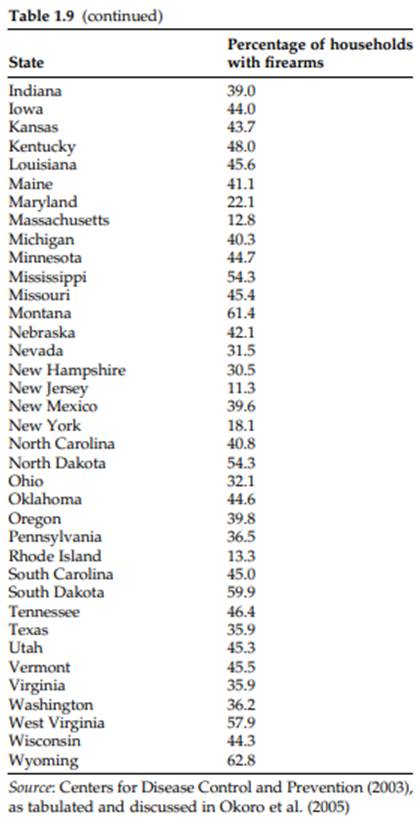 Table 1.9 (continued)

| State | Percentage of households with firearms |
|---|---|
| Indiana | 39.0 |
| Iowa | 44.0 |
| Kansas | 43.7 |
| Kentucky | 48.0 |
| Louisiana | 45.6 |
| Maine | 41.1 |
| Maryland | 22.1 |
| Massachusetts | 12.8 |
| Michigan | 40.3 |
| Minnesota | 44.7 |
| Mississippi | 54.3 |
| Missouri | 45.4 |
| Montana | 61.4 |
| Nebraska | 42.1 |
| Nevada | 31.5 |
| New Hampshire | 30.5 |
| New Jersey | 11.3 |
| New Mexico | 39.6 |
| New York | 18.1 |
| North Carolina | 40.8 |
| North Dakota | 54.3 |
| Ohio | 32.1 |
| Oklahoma | 44.6 |
| Oregon | 39.8 |
| Pennsylvania | 36.5 |
| Rhode Island | 13.3 |
| South Carolina | 45.0 |
| South Dakota | 59.9 |
| Tennessee | 46.4 |
| Texas | 35.9 |
| Utah | 45.3 |
| Vermont | 45.5 |
| Virginia | 35.9 |
| Washington | 36.2 |
| West Virginia | 57.9 |
| Wisconsin | 44.3 |
| Wyoming | 62.8 |

Source: Centers for Disease Control and Prevention (2003), as tabulated and discussed in Okoro et al. (2005)